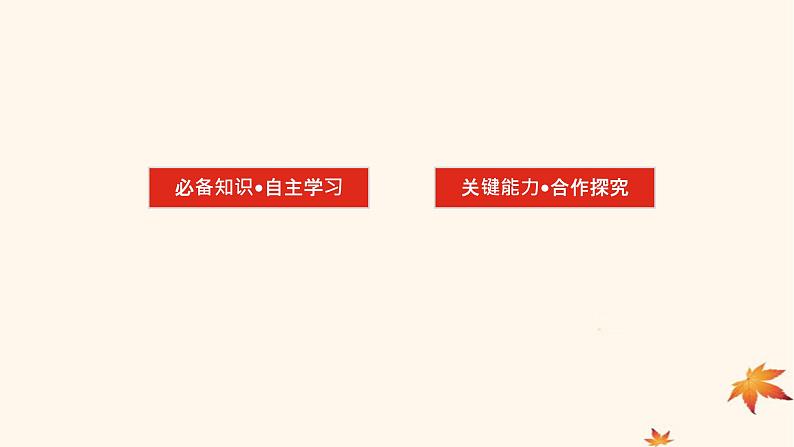 必备知识•自主学习

关键能力•合作探究